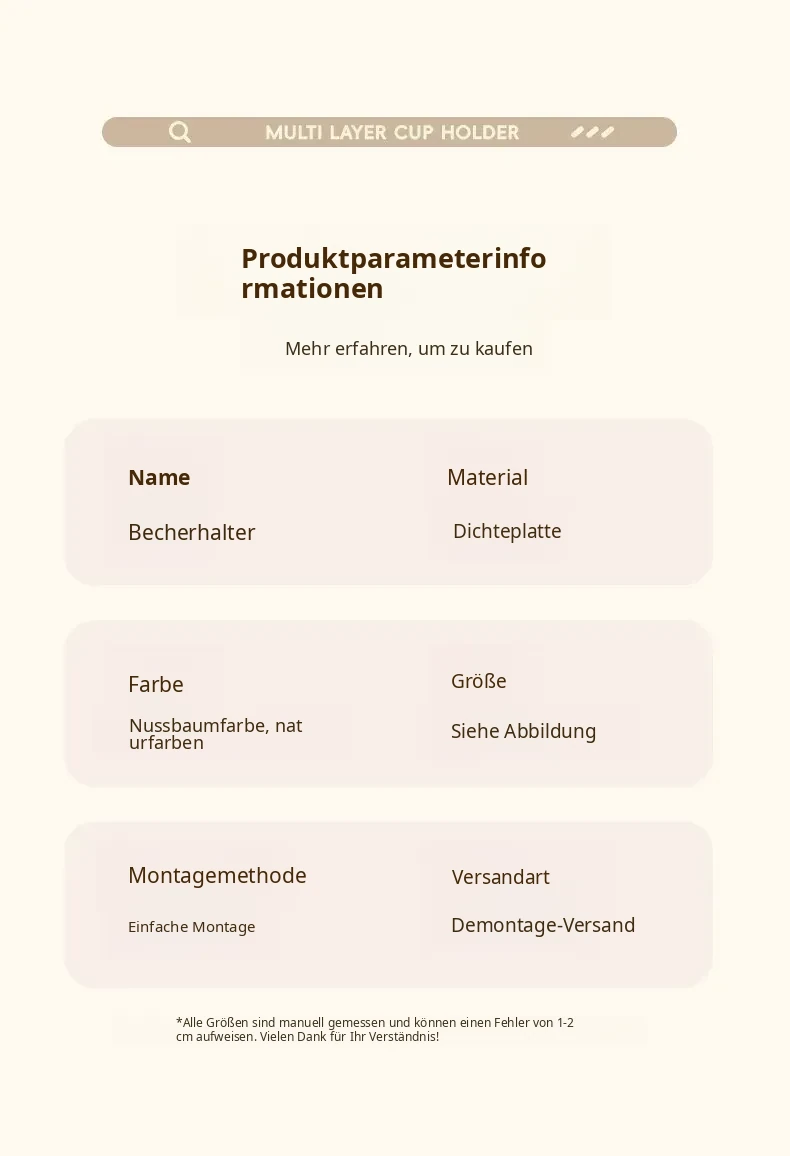 MULTI LAYER CUP HOLDER

Produktparameterinformationen

Mehr erfahren, um zu kaufen

Name

Becherhalter

Material

Dichteplatte

Farbe

Nussbaumfarbe, naturfarben

Größe

Siehe Abbildung

Montagemethode

Einfache Montage

Versandart

Demontage-Versand

*Alle Größen sind manuell gemessen und können einen Fehler von 1-2 cm aufweisen. Vielen Dank für Ihr Verständnis!